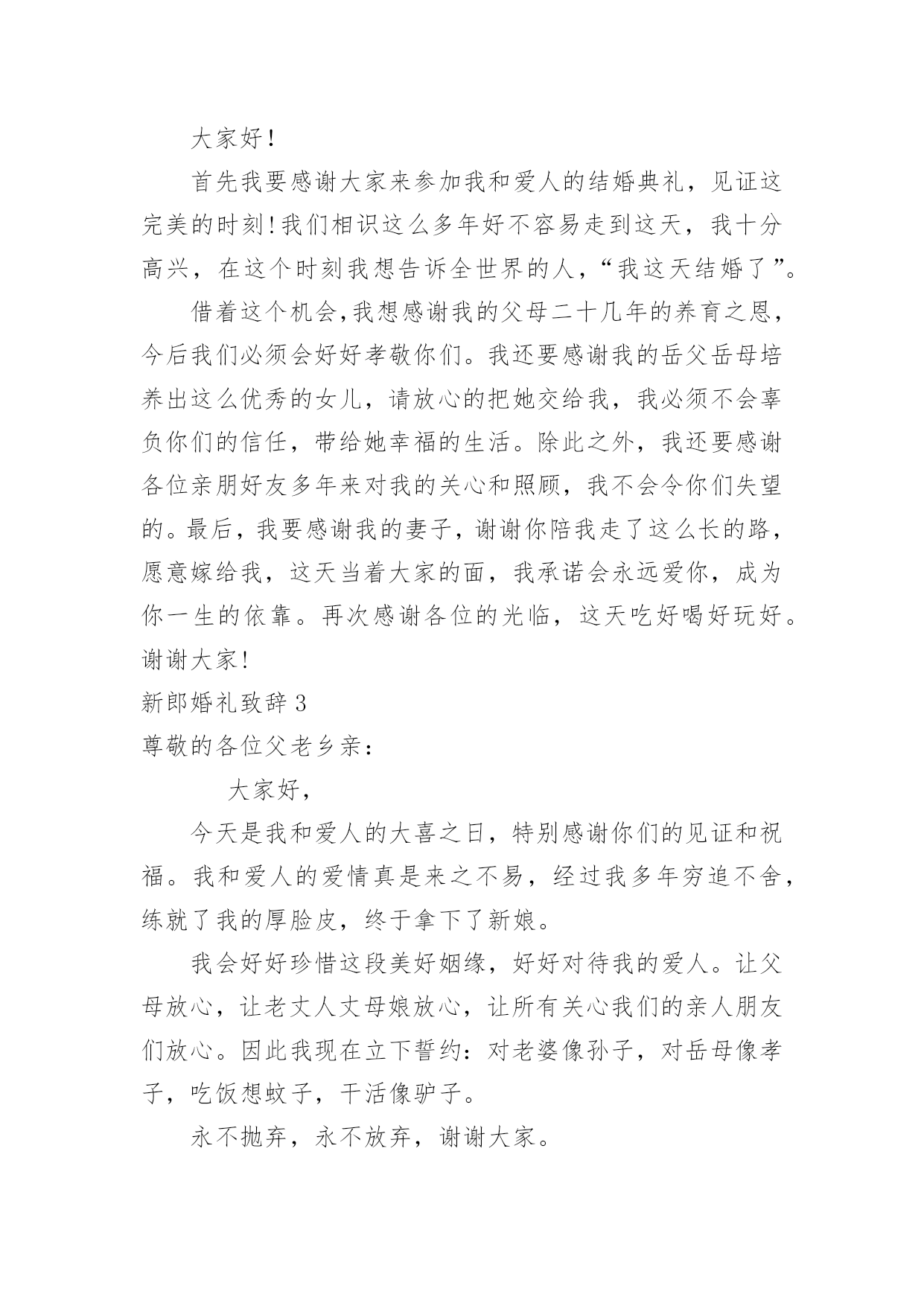 大家好!

首先我要感谢大家来参加我和爱人的结婚典礼，见证这完美的时刻!我们相识这么多年好不容易走到这天，我十分高兴，在这个时刻我想告诉全世界的人，“我这天结婚了”。

借着这个机会,我想感谢我的父母二十几年的养育之恩，今后我们必须会好好孝敬你们。我还要感谢我的岳父岳母培养出这么优秀的女儿，请放心的把她交给我，我必须不会辜负你们的信任，带给她幸福的生活。除此之外，我还要感谢各位亲朋好友多年来对我的关心和照顾，我不会令你们失望的。最后，我要感谢我的妻子，谢谢你陪我走了这么长的路，愿意嫁给我，这天当着大家的面，我承诺会永远爱你，成为你一生的依靠。再次感谢各位的光临，这天吃好喝好玩好。谢谢大家!

新郎婚礼致辞3

尊敬的各位父老乡亲：

大家好，

今天是我和爱人的大喜之日，特别感谢你们的见证和祝福。我和爱人的爱情真是来之不易，经过我多年穷追不舍，练就了我的厚脸皮，终于拿下了新娘。

我会好好珍惜这段美好姻缘，好好对待我的爱人。让父母放心，让老丈人丈母娘放心，让所有关心我们的亲人朋友们放心。因此我现在立下誓约：对老婆像孙子，对岳母像孝子，吃饭想蚊子，干活像驴子。

永不抛弃，永不放弃，谢谢大家。